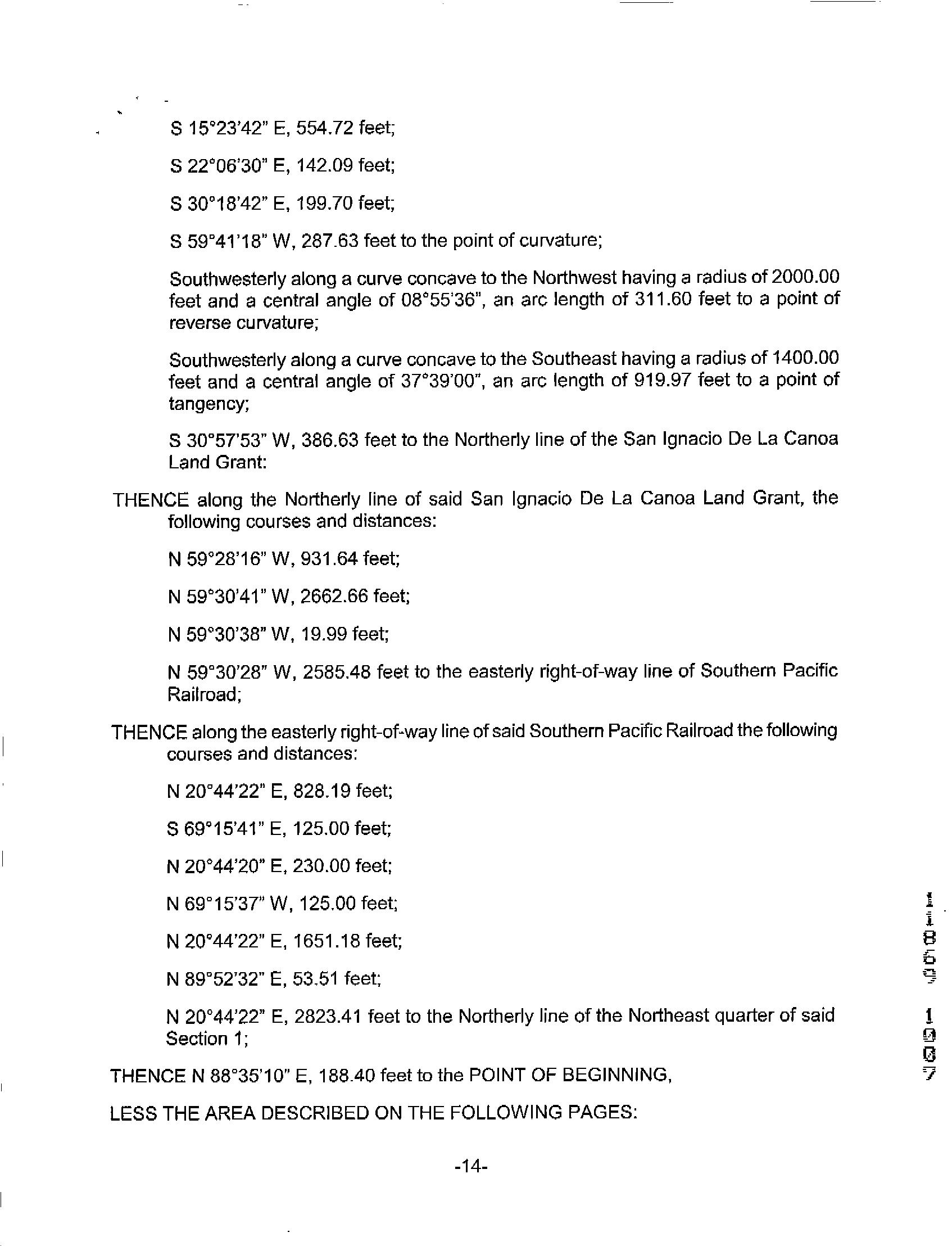 S 15°23'42" E, 554.72 feet;

S 22°06'30" E, 142.09 feet;

S 30°18'42" E, 199.70 feet;

S 59°41'18" W, 287.63 feet to the point of curvature;

Southwesterly along a curve concave to the Northwest having a radius of 2000.00 feet and a central angle of 08°55'36", an arc length of 311.60 feet to a point of reverse curvature;

Southwesterly along a curve concave to the Southeast having a radius of 1400.00 feet and a central angle of 37°39'00", an arc length of 919.97 feet to a point of tangency;

S 30°57'53" W, 386.63 feet to the Northerly line of the San Ignacio De La Canoa Land Grant:

THENCE along the Northerly line of said San Ignacio De La Canoa Land Grant, the following courses and distances:

N 59°28'16" W, 931.64 feet;

N 59°30'41" W, 2662.66 feet;

N 59°30'38" W, 19.99 feet;

N 59°30'28" W, 2585.48 feet to the easterly right-of-way line of Southern Pacific Railroad;

THENCE along the easterly right-of-way line of said Southern Pacific Railroad the following courses and distances:

N 20°44'22" E, 828.19 feet;

S 69°15'41" E, 125.00 feet;

N 20°44'20" E, 230.00 feet;

N 69°15'37" W, 125.00 feet;

N 20°44'22" E, 1651.18 feet;

N 89°52'32" E, 53.51 feet;

N 20°44'22" E, 2823.41 feet to the Northerly line of the Northeast quarter of said Section 1;

THENCE N 88°35'10" E, 188.40 feet to the POINT OF BEGINNING,

LESS THE AREA DESCRIBED ON THE FOLLOWING PAGES:

-14-

11869 1907